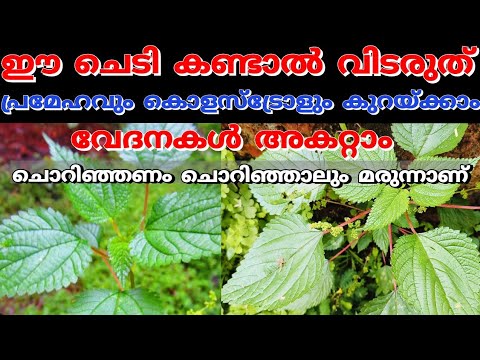 ഈ ചെടി കണ്ടാൽ വിടരുത്

പ്രമേഹവും കൊളസ്ട്രോളും കുറയ്ക്കാം

വേദനകൾ അകറ്റാം

ചൊറിഞ്ഞണം ചൊറിഞ്ഞാലും മരുന്നാണ്